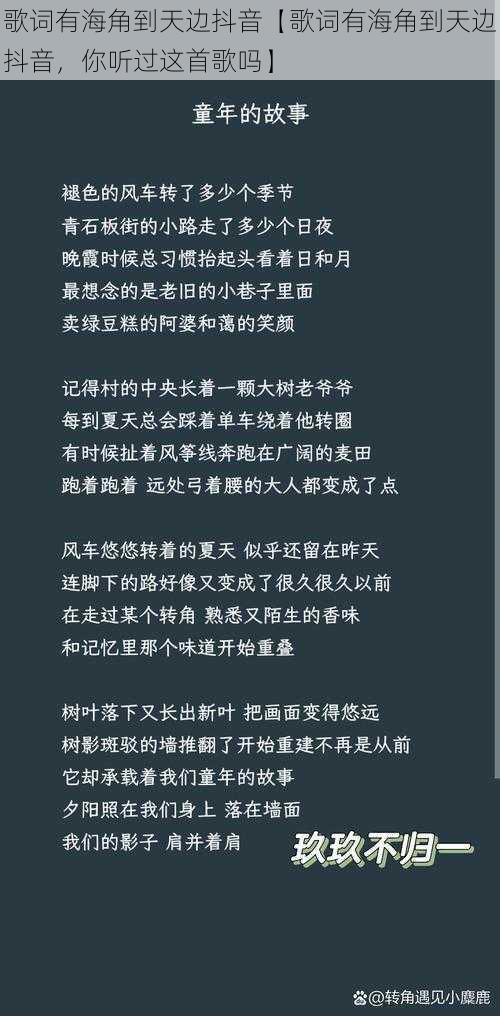 歌词有海角到天边抖音【歌词有海角到天边抖音，你听过这首歌吗】

童年的故事

褪色的风车转了多少个季节
青石板街的小路走了多少个日夜
晚霞时候总习惯抬起头看着日和月
最想念的是老旧的小巷子里面
卖绿豆糕的阿婆和蔼的笑颜

记得村的中央长着一颗大树老爷爷
每到夏天总会踩着单车绕着他转圈
有时候扯着风筝线奔跑在广阔的麦田
跑着跑着 远处弓着腰的大人都变成了点

风车悠悠转着的夏天 似乎还留在昨天
连脚下的路好像又变成了很久很久以前
在走过某个转角 熟悉又陌生的香味
和记忆里那个味道开始重叠

树叶落下又长出新叶 把画面变得悠远
树影斑驳的墙推翻了开始重建不再是从前
它却承载着我们童年的故事
夕阳照在我们身上 落在墙面
我们的影子 肩并着肩

玖玖不归一

@转角遇见小麋鹿